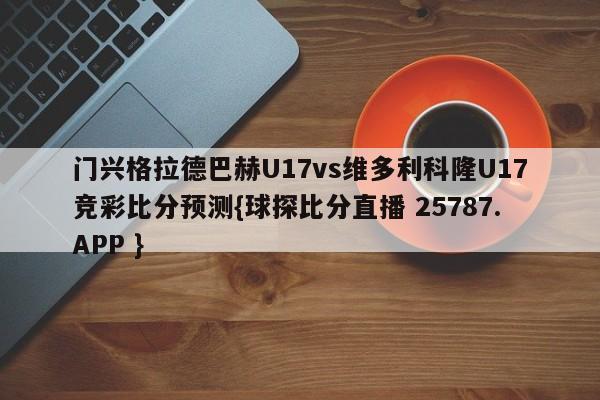 门兴格拉德巴赫U17vs维多利科隆U17竞彩比分预测{球探比分直播 25787.APP }